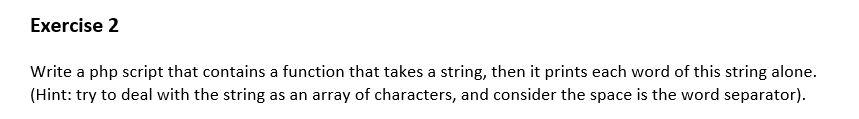 Exercise 2

Write a php script that contains a function that takes a string, then it prints each word of this string alone. (Hint: try to deal with the string as an array of characters, and consider the space is the word separator).